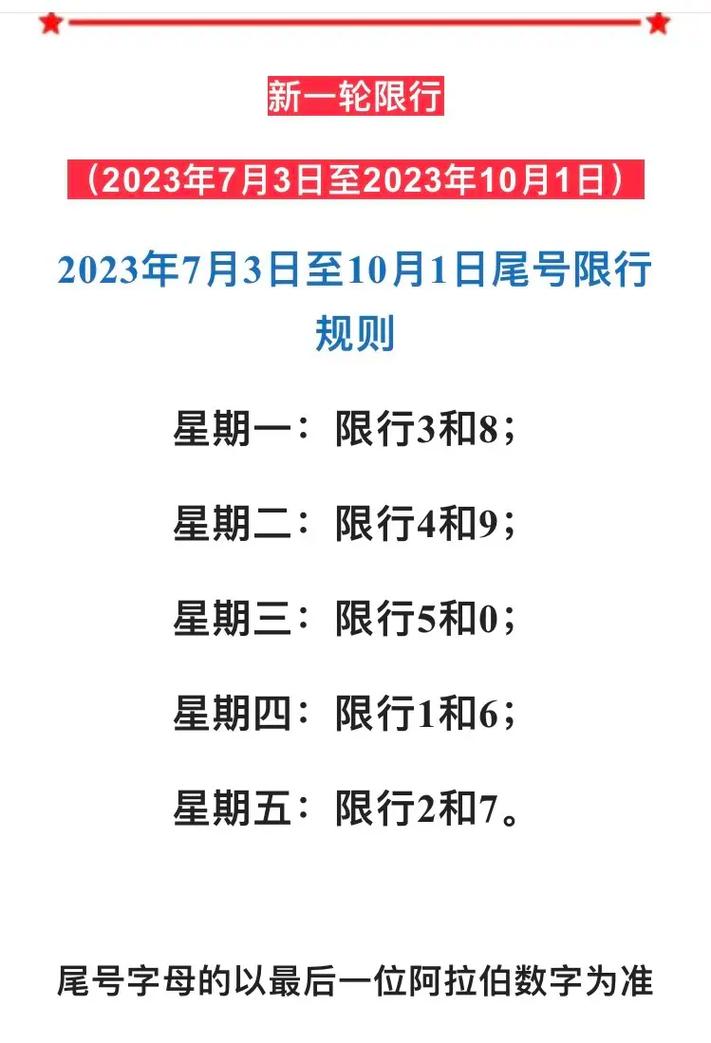 新一轮限行

（2023年7月3日至2023年10月1日）

2023年7月3日至10月1日尾号限行规则

星期一：限行3和8；

星期二：限行4和9；

星期三：限行5和0；

星期四：限行1和6；

星期五：限行2和7。

尾号字母的以最后一位阿拉伯数字为准